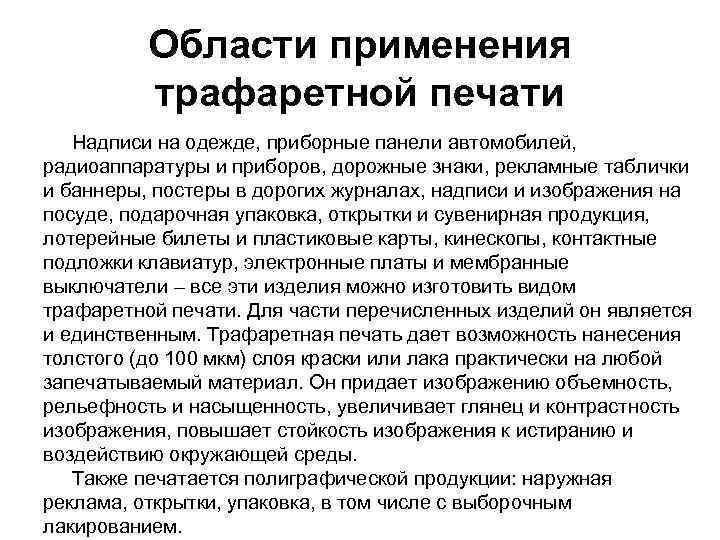 Области применения трафаретной печати

Надписи на одежде, приборные панели автомобилей, радиоаппаратуры и приборов, дорожные знаки, рекламные таблички и баннеры, постеры в дорогих журналах, надписи и изображения на посуде, подарочная упаковка, открытки и сувенирная продукция, лотерейные билеты и пластиковые карты, кинескопы, контактные подложки клавиатур, электронные платы и мембранные выключатели – все эти изделия можно изготовить видом трафаретной печати. Для части перечисленных изделий он является и единственным. Трафаретная печать дает возможность нанесения толстого (до 100 мкм) слоя краски или лака практически на любой запечатываемый материал. Он придает изображению объемность, рельефность и насыщенность, увеличивает глянец и контрастность изображения, повышает стойкость изображения к истиранию и воздействию окружающей среды.

Также печатается полиграфической продукции: наружная реклама, открытки, упаковка, в том числе с выборочным лакированием.